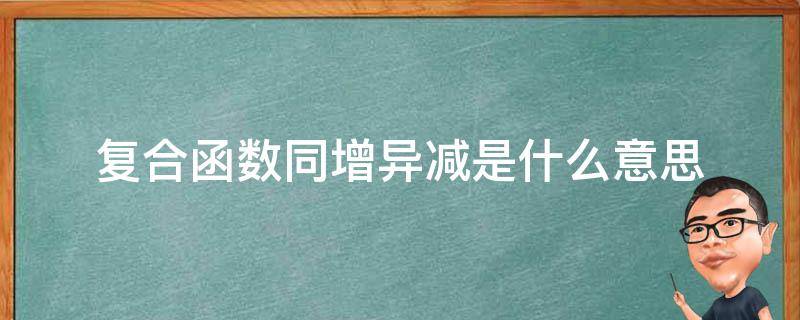 复合函数同增异减是什么意思